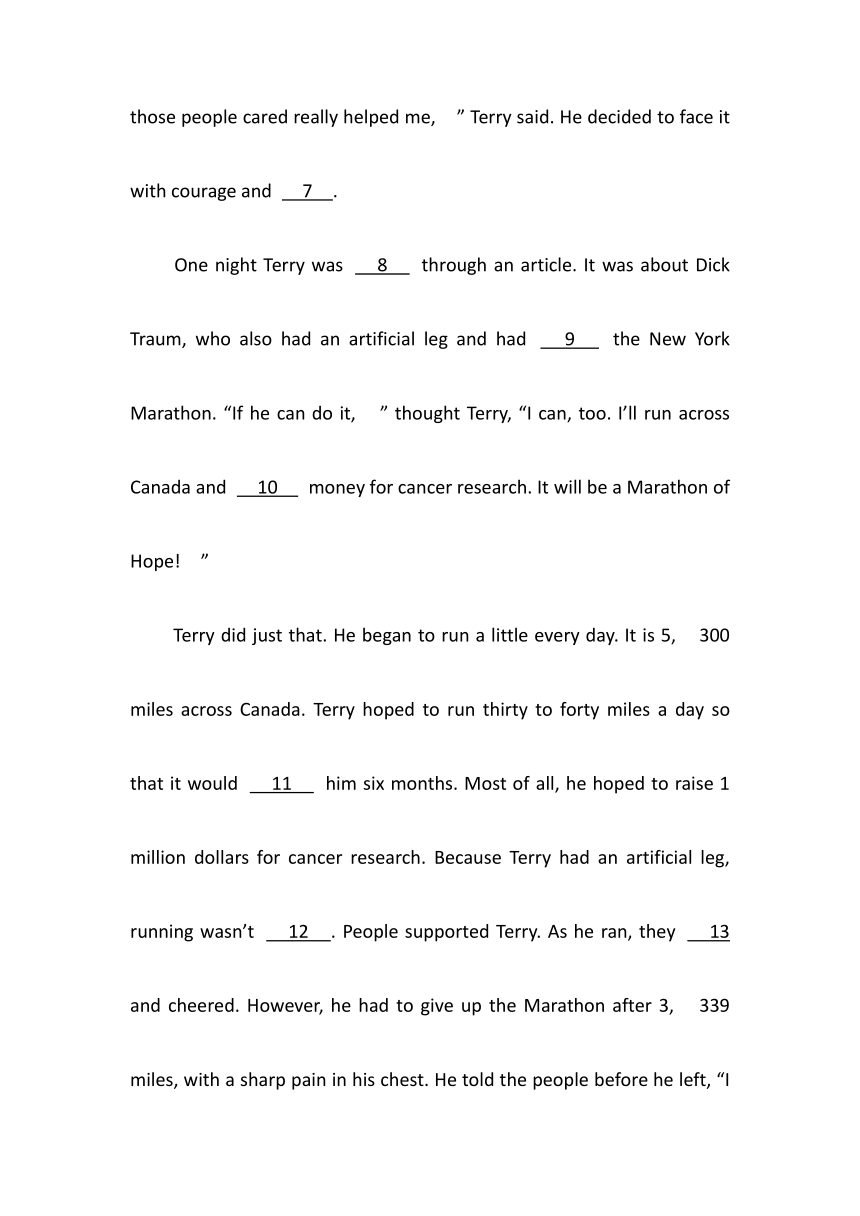 those people cared really helped me, ” Terry said. He decided to face it with courage and __7__.

One night Terry was __8__ through an article. It was about Dick Traum, who also had an artificial leg and had __9__ the New York Marathon. “If he can do it, ” thought Terry, “I can, too. I’ll run across Canada and __10__ money for cancer research. It will be a Marathon of Hope! ”

Terry did just that. He began to run a little every day. It is 5, 300 miles across Canada. Terry hoped to run thirty to forty miles a day so that it would __11__ him six months. Most of all, he hoped to raise 1 million dollars for cancer research. Because Terry had an artificial leg, running wasn’t __12__. People supported Terry. As he ran, they __13__ and cheered. However, he had to give up the Marathon after 3, 339 miles, with a sharp pain in his chest. He told the people before he left, “I